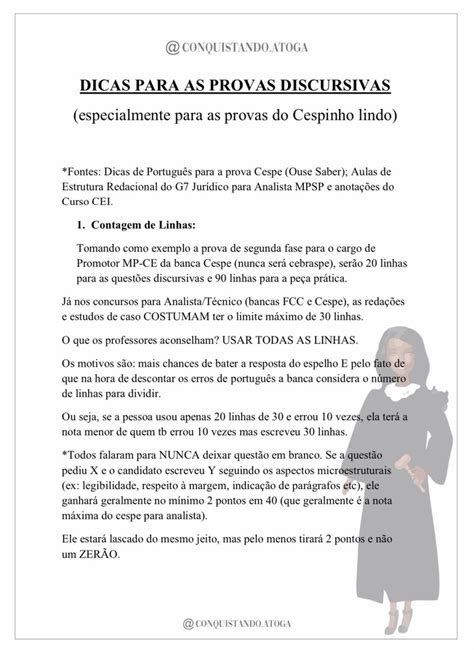 @CONQUISTANDO.ATOGA

DICAS PARA AS PROVAS DISCURSIVAS

(especialmente para as provas do Cespinho lindo)

*Fontes: Dicas de Português para a prova Cespe (Ouse Saber); Aulas de Estrutura Redacional do G7 Jurídico para Analista MPSP e anotações do Curso CEI.

1. Contagem de Linhas:

Tomando como exemplo a prova de segunda fase para o cargo de Promotor MP-CE da banca Cespe (nunca será cebraspe), serão 20 linhas para as questões discursivas e 90 linhas para a peça prática.

Já nos concursos para Analista/Técnico (bancas FCC e Cespe), as redações e estudos de caso COSTUMAM ter o limite máximo de 30 linhas.

O que os professores aconselham? USAR TODAS AS LINHAS.

Os motivos são: mais chances de bater a resposta do espelho E pelo fato de que na hora de descontar os erros de português a banca considera o número de linhas para dividir.

Ou seja, se a pessoa usou apenas 20 linhas de 30 e errou 10 vezes, ela terá a nota menor de quem tb errou 10 vezes mas escreveu 30 linhas.

*Todos falaram para NUNCA deixar questão em branco. Se a questão pediu X e o candidato escreveu Y seguindo os aspectos microestruturais (ex: legibilidade, respeito à margem, indicação de parágrafos etc), ele ganhará geralmente no mínimo 2 pontos em 40 (que geralmente é a nota máxima do cespe para analista).

Ele estará lascado do mesmo jeito, mas pelo menos tirará 2 pontos e não um ZERÃO.

@CONQUISTANDO.ATOGA